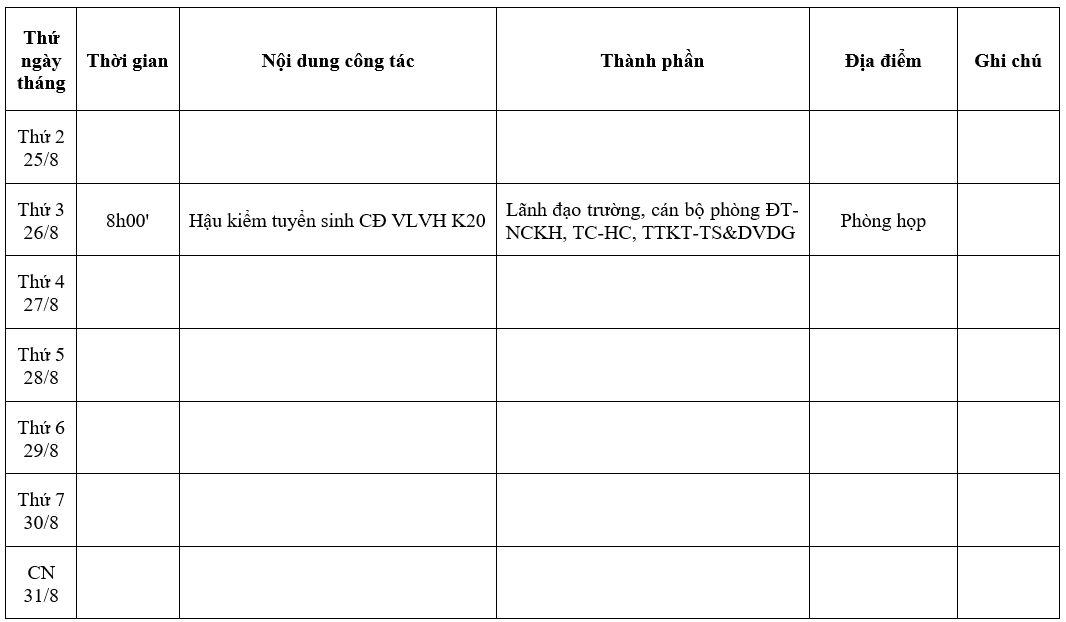 | Thứ ngày tháng | Thời gian | Nội dung công tác | Thành phần | Địa điểm | Ghi chú |
|---|---|---|---|---|---|
| Thứ 2 25/8 | | | | | |
| Thứ 3 26/8 | 8h00' | Hậu kiểm tuyển sinh CĐ VLVH K20 | Lãnh đạo trường, cán bộ phòng ĐT-NCKH, TC-HC, TTKT-TS&DVDG | Phòng họp | |
| Thứ 4 27/8 | | | | | |
| Thứ 5 28/8 | | | | | |
| Thứ 6 29/8 | | | | | |
| Thứ 7 30/8 | | | | | |
| CN 31/8 | | | | | |